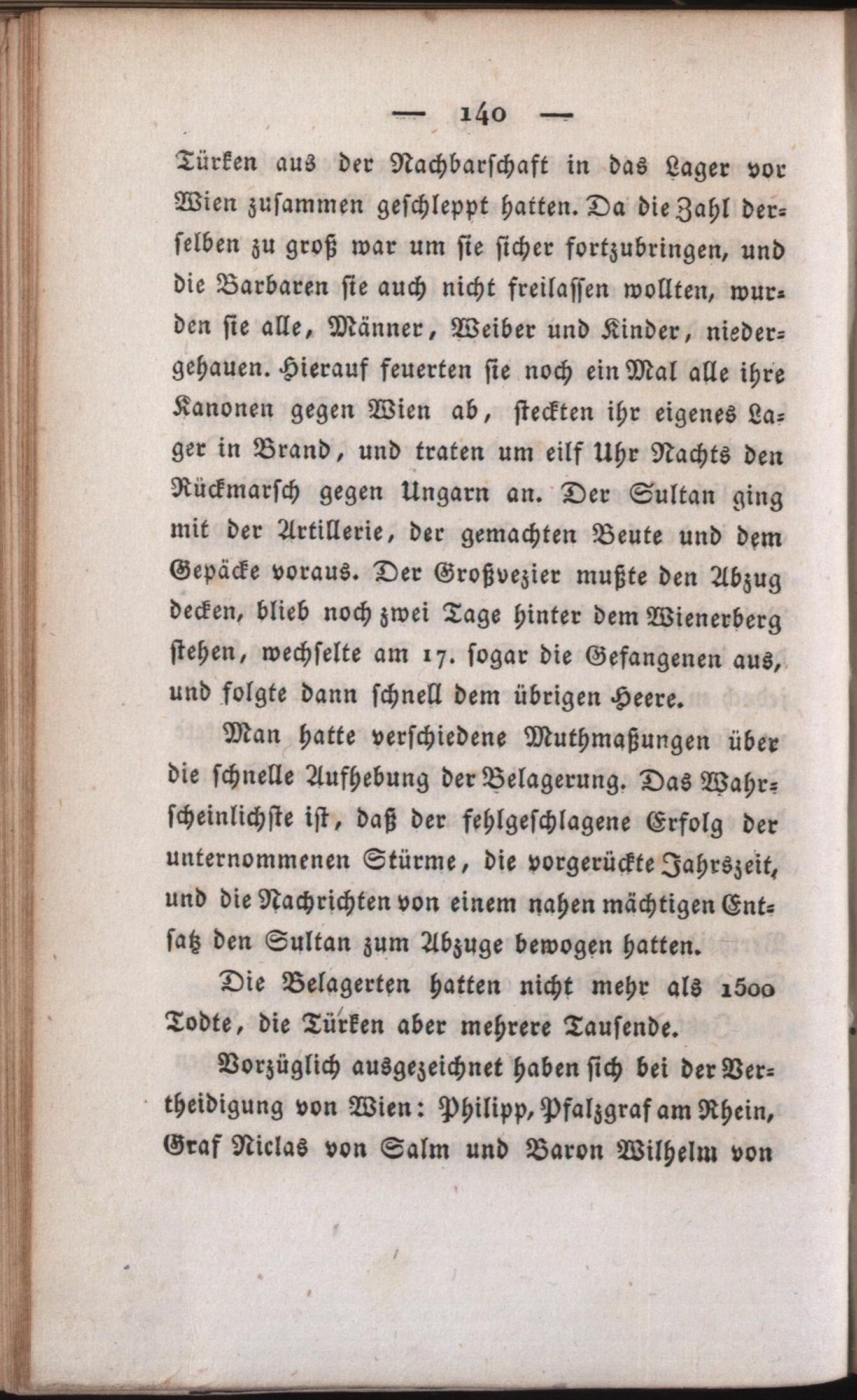 — 140 —

Türken aus der Nachbarschaft in das Lager vor Wien zusammen geschleppt hatten. Da die Zahl derselben zu groß war um sie sicher fortzubringen, und die Barbaren sie auch nicht freilassen wollten, wurden sie alle, Männer, Weiber und Kinder, niedergehauen. Hierauf feuerten sie noch ein Mal alle ihre Kanonen gegen Wien ab, steckten ihr eigenes Lager in Brand, und traten um eilf Uhr Nachts den Rückmarsch gegen Ungarn an. Der Sultan ging mit der Artillerie, der gemachten Beute und dem Gepäcke voraus. Der Großvezier mußte den Abzug decken, blieb noch zwei Tage hinter dem Wienerberg stehen, wechselte am 17. sogar die Gefangenen aus, und folgte dann schnell dem übrigen Heere.

Man hatte verschiedene Muthmaßungen über die schnelle Aufhebung der Belagerung. Das Wahrscheinlichste ist, daß der fehlgeschlagene Erfolg der unternommenen Stürme, die vorgerückte Jahrszeit, und die Nachrichten von einem nahen mächtigen Entsatz den Sultan zum Abzuge bewogen hatten.

Die Belagerten hatten nicht mehr als 1500 Todte, die Türken aber mehrere Tausende.

Vorzüglich ausgezeichnet haben sich bei der Vertheidigung von Wien: Philipp, Pfalzgraf am Rhein, Graf Niclas von Salm und Baron Wilhelm von